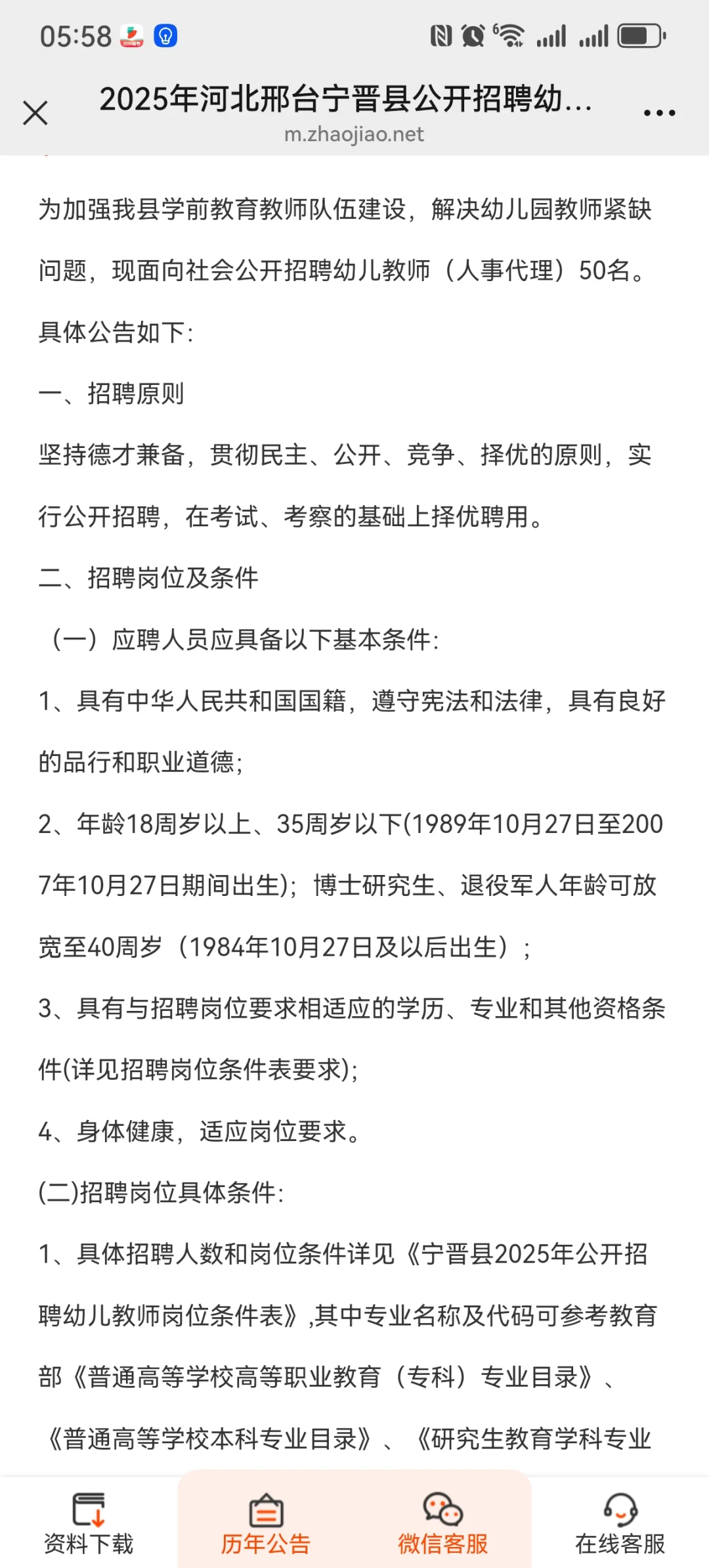 05:58

2025年河北邢台宁晋县公开招聘幼...
m.zhaojiao.net

为加强我县学前教育教师队伍建设，解决幼儿园教师紧缺问题，现面向社会公开招聘幼儿教师（人事代理）50名。具体公告如下：

一、招聘原则

坚持德才兼备，贯彻民主、公开、竞争、择优的原则，实行公开招聘，在考试、考察的基础上择优聘用。

二、招聘岗位及条件

（一）应聘人员应具备以下基本条件：

1、具有中华人民共和国国籍，遵守宪法和法律，具有良好的品行和职业道德；

2、年龄18周岁以上、35周岁以下(1989年10月27日至2007年10月27日期间出生)；博士研究生、退役军人年龄可放宽至40周岁（1984年10月27日及以后出生）；

3、具有与招聘岗位要求相适应的学历、专业和其他资格条件(详见招聘岗位条件表要求)；

4、身体健康，适应岗位要求。

(二)招聘岗位具体条件：

1、具体招聘人数和岗位条件详见《宁晋县2025年公开招聘幼儿教师岗位条件表》,其中专业名称及代码可参考教育部《普通高等学校高等职业教育（专科）专业目录》、《普通高等学校本科专业目录》、《研究生教育学科专业

资料下载
历年公告
微信客服
在线客服